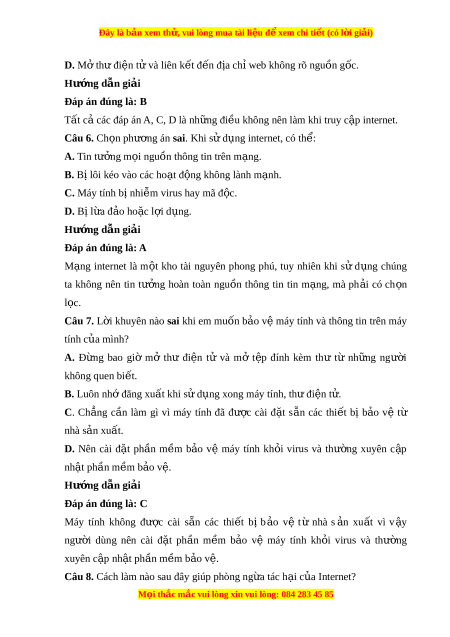 Đây là bản xem thử, vui lòng mua tài liệu để xem chi tiết (có lời giải)

D. Mở thư điện tử và liên kết đến địa chỉ web không rõ nguồn gốc.

Hướng dẫn giải

Đáp án đúng là: B

Tất cả các đáp án A, C, D là những điều không nên làm khi truy cập internet.

Câu 6. Chọn phương án sai. Khi sử dụng internet, có thể:

A. Tin tưởng mọi nguồn thông tin trên mạng.

B. Bị lôi kéo vào các hoạt động không lành mạnh.

C. Máy tính bị nhiễm virus hay mã độc.

D. Bị lừa đảo hoặc lợi dụng.

Hướng dẫn giải

Đáp án đúng là: A

Mạng internet là một kho tài nguyên phong phú, tuy nhiên khi sử dụng chúng ta không nên tin tưởng hoàn toàn nguồn thông tin tin mạng, mà phải có chọn lọc.

Câu 7. Lời khuyên nào sai khi em muốn bảo vệ máy tính và thông tin trên máy tính của mình?

A. Đừng bao giờ mở thư điện tử và mở tệp đính kèm thư từ những người không quen biết.

B. Luôn nhớ đăng xuất khi sử dụng xong máy tính, thư điện tử.

C. Chẳng cần làm gì vì máy tính đã được cài đặt sẵn các thiết bị bảo vệ từ nhà sản xuất.

D. Nên cài đặt phần mềm bảo vệ máy tính khỏi virus và thường xuyên cập nhật phần mềm bảo vệ.

Hướng dẫn giải

Đáp án đúng là: C

Máy tính không được cài sẵn các thiết bị bảo vệ từ nhà sản xuất vì vậy người dùng nên cài đặt phần mềm bảo vệ máy tính khỏi virus và thường xuyên cập nhật phần mềm bảo vệ.

Câu 8. Cách làm nào sau đây giúp phòng ngừa tác hại của Internet?

Mọi thắc mắc vui lòng xin vui lòng: 084 283 45 85